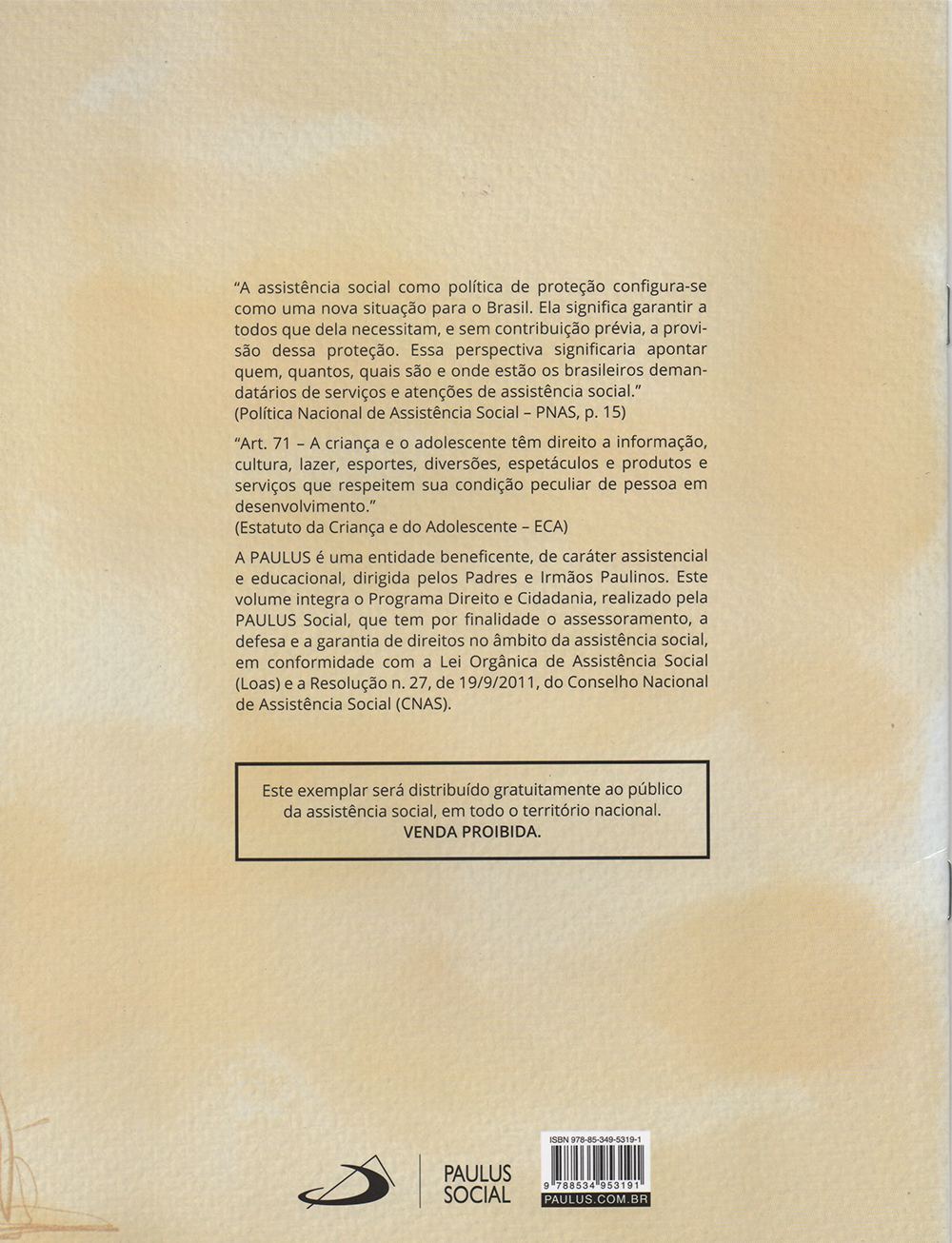 "A assistência social como política de proteção configura-se como uma nova situação para o Brasil. Ela significa garantir a todos que dela necessitam, e sem contribuição prévia, a provisão dessa proteção. Essa perspectiva significaria apontar quem, quantos, quais são e onde estão os brasileiros demandatários de serviços e atenções de assistência social."
(Política Nacional de Assistência Social – PNAS, p. 15)

"Art. 71 – A criança e o adolescente têm direito a informação, cultura, lazer, esportes, diversões, espetáculos e produtos e serviços que respeitem sua condição peculiar de pessoa em desenvolvimento."
(Estatuto da Criança e do Adolescente – ECA)

A PAULUS é uma entidade beneficente, de caráter assistencial e educacional, dirigida pelos Padres e Irmãos Paulinos. Este volume integra o Programa Direito e Cidadania, realizado pela PAULUS Social, que tem por finalidade o assessoramento, a defesa e a garantia de direitos no âmbito da assistência social, em conformidade com a Lei Orgânica de Assistência Social (Loas) e a Resolução n. 27, de 19/9/2011, do Conselho Nacional de Assistência Social (CNAS).

Este exemplar será distribuído gratuitamente ao público da assistência social, em todo o território nacional.
VENDA PROIBIDA.

PAULUS SOCIAL

ISBN 978-85-349-5319-1
9 788534 953191
PAULUS.COM.BR